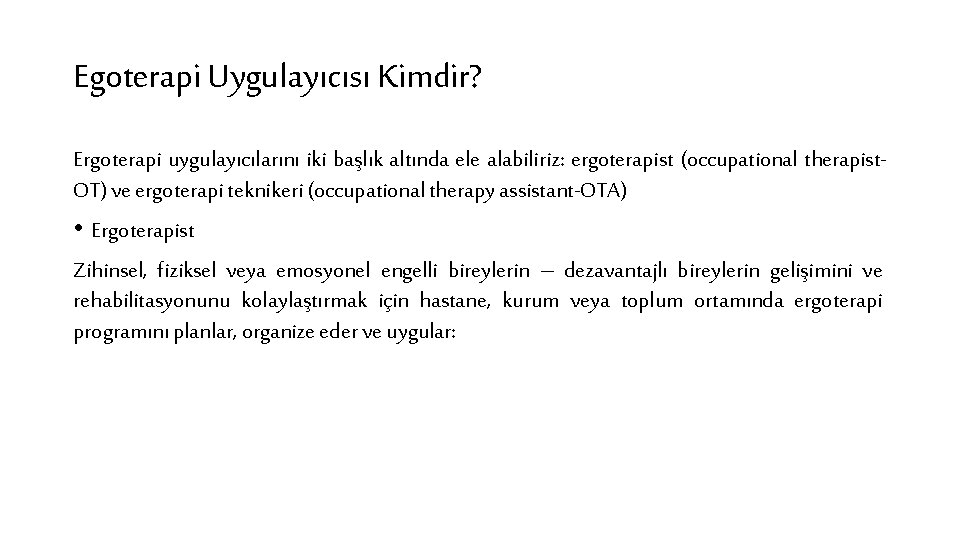 Egoterapi Uygulayıcısı Kimdir?

Ergoterapi uygulayıcılarını iki başlık altında ele alabiliriz: ergoterapist (occupational therapist-OT) ve ergoterapi teknikeri (occupational therapy assistant-OTA)

• Ergoterapist

Zihinsel, fiziksel veya emosyonel engelli bireylerin – dezavantajlı bireylerin gelişimini ve rehabilitasyonunu kolaylaştırmak için hastane, kurum veya toplum ortamında ergoterapi programını planlar, organize eder ve uygular: